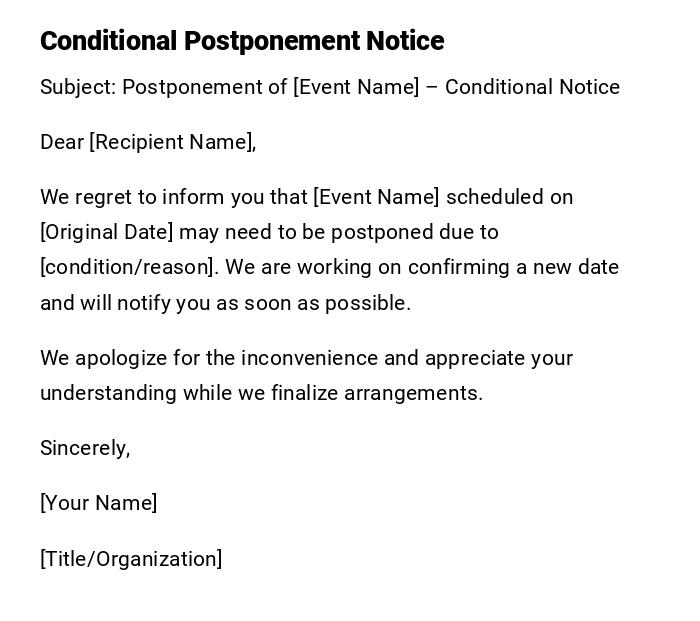 Conditional Postponement Notice

Subject: Postponement of [Event Name] – Conditional Notice

Dear [Recipient Name],

We regret to inform you that [Event Name] scheduled on [Original Date] may need to be postponed due to [condition/reason]. We are working on confirming a new date and will notify you as soon as possible.

We apologize for the inconvenience and appreciate your understanding while we finalize arrangements.

Sincerely,

[Your Name]

[Title/Organization]